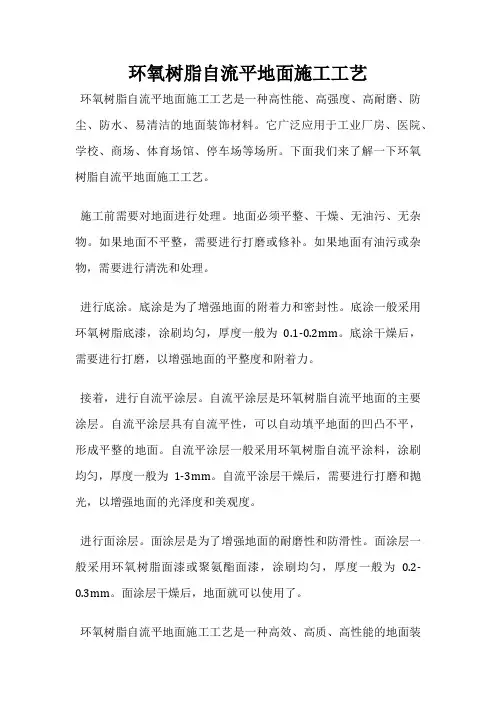 环氧树脂自流平地面施工工艺

环氧树脂自流平地面施工工艺是一种高性能、高强度、高耐磨、防尘、防水、易清洁的地面装饰材料。它广泛应用于工业厂房、医院、学校、商场、体育场馆、停车场等场所。下面我们来了解一下环氧树脂自流平地面施工工艺。

施工前需要对地面进行处理。地面必须平整、干燥、无油污、无杂物。如果地面不平整，需要进行打磨或修补。如果地面有油污或杂物，需要进行清洗和处理。

进行底涂。底涂是为了增强地面的附着力和密封性。底涂一般采用环氧树脂底漆，涂刷均匀，厚度一般为 0.1-0.2mm。底涂干燥后，需要进行打磨，以增强地面的平整度和附着力。

接着，进行自流平涂层。自流平涂层是环氧树脂自流平地面的主要涂层。自流平涂层具有自流平性，可以自动填平地面的凹凸不平，形成平整的地面。自流平涂层一般采用环氧树脂自流平涂料，涂刷均匀，厚度一般为 1-3mm。自流平涂层干燥后，需要进行打磨和抛光，以增强地面的光泽度和美观度。

进行面涂层。面涂层是为了增强地面的耐磨性和防滑性。面涂层一般采用环氧树脂面漆或聚氨酯面漆，涂刷均匀，厚度一般为 0.2-0.3mm。面涂层干燥后，地面就可以使用了。

环氧树脂自流平地面施工工艺是一种高效、高质、高性能的地面装